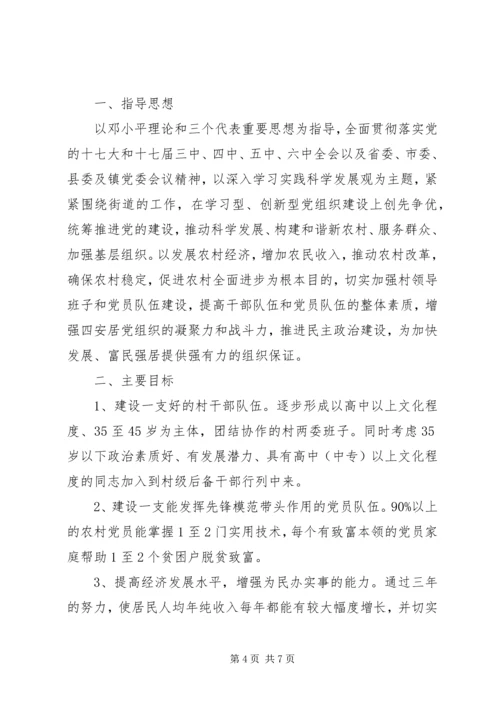 一、指导思想

以邓小平理论和三个代表重要思想为指导，全面贯彻落实党的十七大和十七届三中、四中、五中、六中全会以及省委、市委、县委及镇党委会议精神，以深入学习实践科学发展观为主题，紧紧围绕街道的工作，在学习型、创新型党组织建设上创先争优，统筹推进党的建设，推动科学发展、构建和谐新农村、服务群众、加强基层组织。以发展农村经济，增加农民收入，推动农村改革，确保农村稳定，促进农村全面进步为根本目的，切实加强村领导班子和党员队伍建设，提高干部队伍和党员队伍的整体素质，增强四安居党组织的凝聚力和战斗力，推进民主政治建设，为加快发展、富民强居提供强有力的组织保证。

二、主要目标

1、建设一支好的村干部队伍。逐步形成以高中以上文化程度、35至45岁为主体，团结协作的村两委班子。同时考虑35岁以下政治素质好、有发展潜力、具有高中（中专）以上文化程度的同志加入到村级后备干部行列中来。

2、建设一支能发挥先锋模范带头作用的党员队伍。90%以上的农村党员能掌握1至2门实用技术，每个有致富本领的党员家庭帮助1至2个贫困户脱贫致富。

3、提高经济发展水平，增强为民办实事的能力。通过三年的努力，使居民人均年纯收入每年都能有较大幅度增长，并切实

第4页 共7页